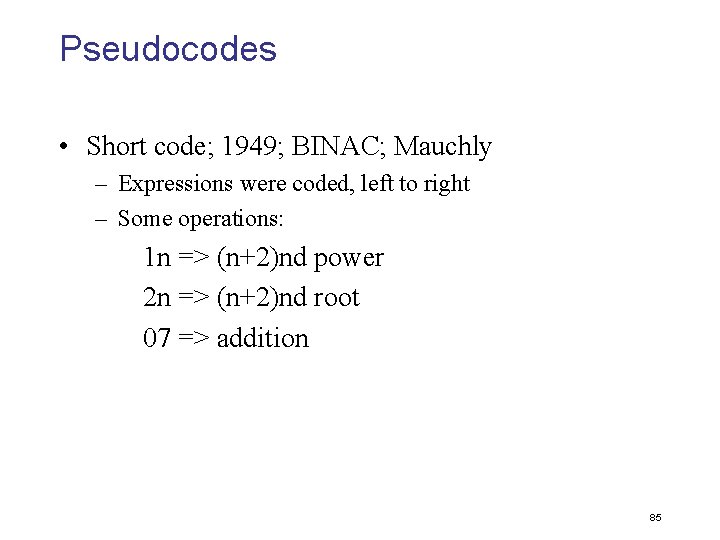 Pseudocodes

• Short code; 1949; BINAC; Mauchly
– Expressions were coded, left to right
– Some operations:

1n => (n+2)nd power

2n => (n+2)nd root

07 => addition

85